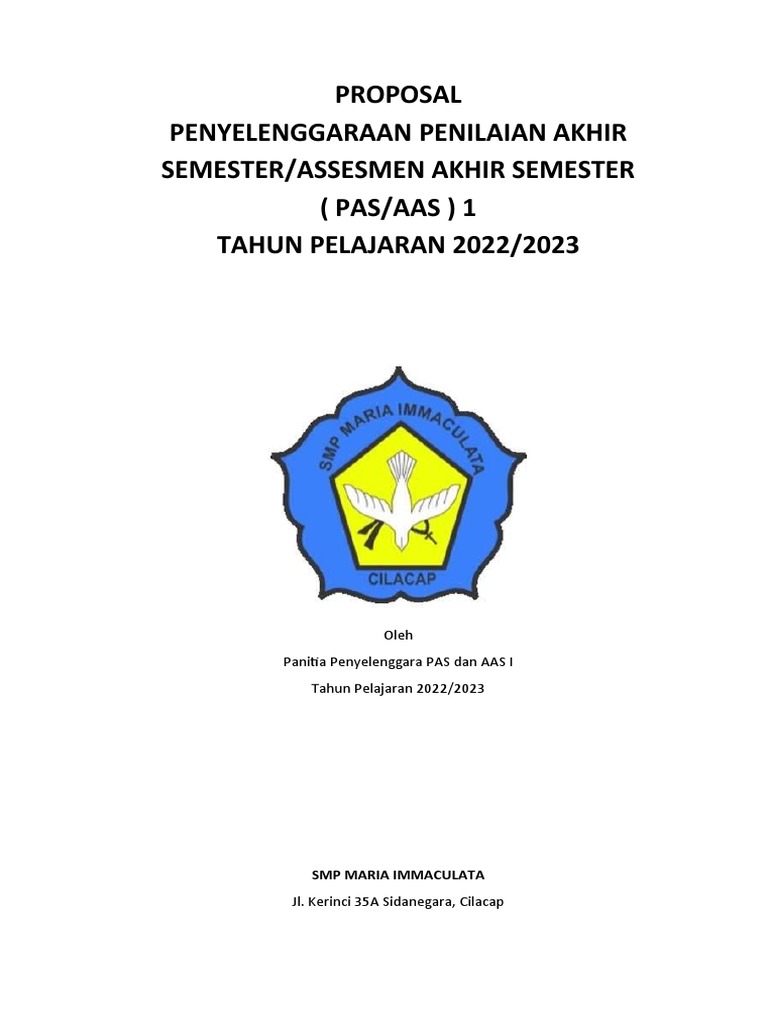 PROPOSAL
PENYELENGGARAAN PENILAIAN AKHIR SEMESTER/ASSESMEN AKHIR SEMESTER ( PAS/AAS ) 1
TAHUN PELAJARAN 2022/2023

SMP MARIA IMMACULATA
CILACAP

Oleh
Panitia Penyelenggara PAS dan AAS I
Tahun Pelajaran 2022/2023

SMP MARIA IMMACULATA
Jl. Kerinci 35A Sidanegara, Cilacap